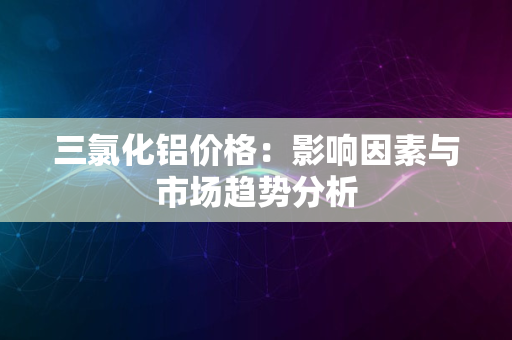 三氯化铝价格：影响因素与市场趋势分析